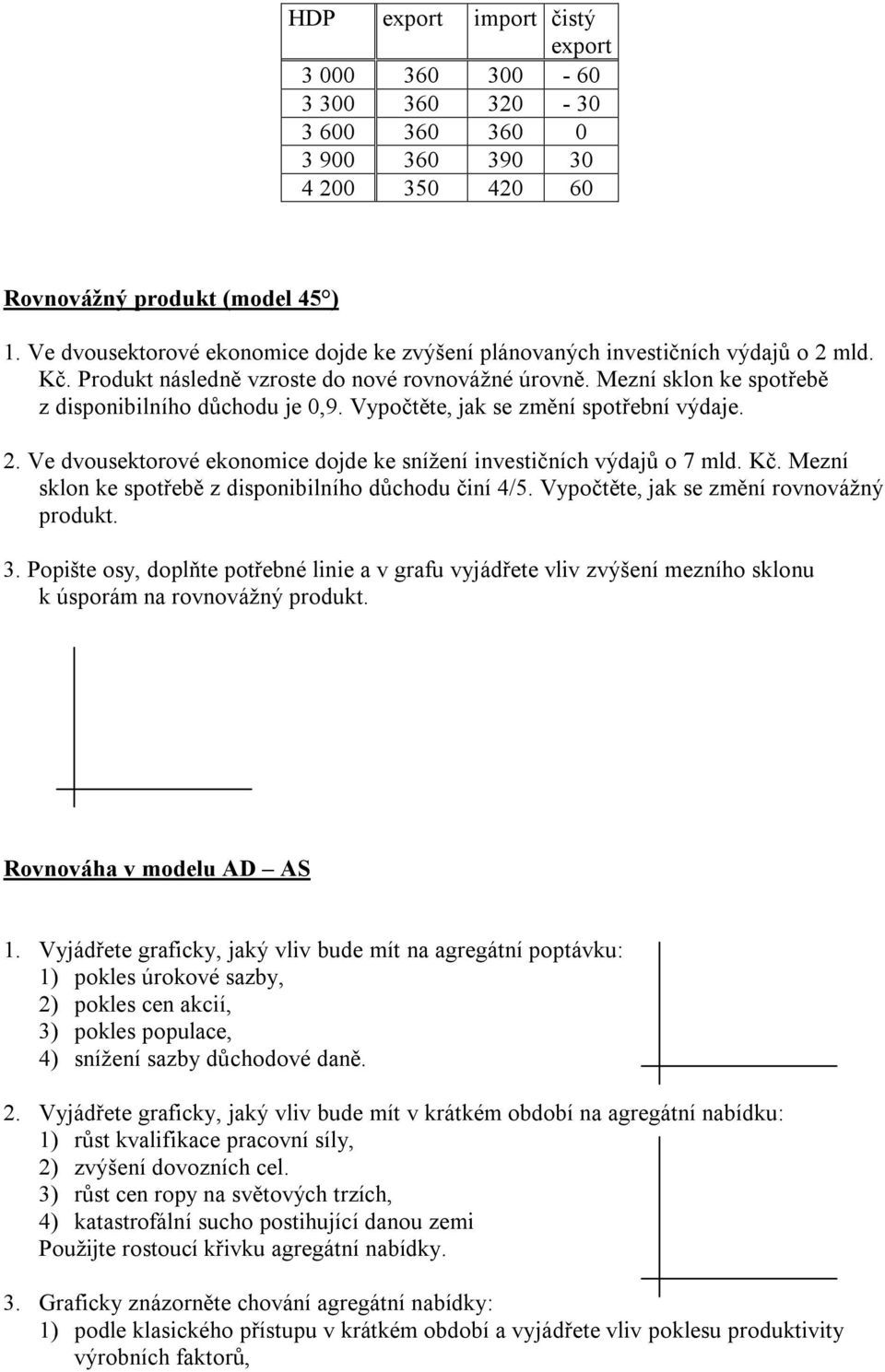 | HDP | export | import | čistý export |
|---|---|---|---|
| 3 000 | 360 | 300 | - 60 |
| 3 300 | 360 | 320 | - 30 |
| 3 600 | 360 | 360 | 0 |
| 3 900 | 360 | 390 | 30 |
| 4 200 | 350 | 420 | 60 |

Rovnovážný produkt (model 45°)

1. Ve dvousektorové ekonomice dojde ke zvýšení plánovaných investičních výdajů o 2 mld. Kč. Produkt následně vzroste do nové rovnovážné úrovně. Mezní sklon ke spotřebě z disponibilního důchodu je 0,9. Vypočtěte, jak se změní spotřební výdaje.

2. Ve dvousektorové ekonomice dojde ke snížení investičních výdajů o 7 mld. Kč. Mezní sklon ke spotřebě z disponibilního důchodu činí 4/5. Vypočtěte, jak se změní rovnovážný produkt.

3. Popište osy, doplňte potřebné linie a v grafu vyjádřete vliv zvýšení mezního sklonu k úsporám na rovnovážný produkt.

Rovnováha v modelu AD – AS

1. Vyjádřete graficky, jaký vliv bude mít na agregátní poptávku:
1) pokles úrokové sazby,
2) pokles cen akcií,
3) pokles populace,
4) snížení sazby důchodové daně.

2. Vyjádřete graficky, jaký vliv bude mít v krátkém období na agregátní nabídku:
1) růst kvalifikace pracovní síly,
2) zvýšení dovozních cel.
3) růst cen ropy na světových trzích,
4) katastrofální sucho postihující danou zemi
Použijte rostoucí křivku agregátní nabídky.

3. Graficky znázorněte chování agregátní nabídky:
1) podle klasického přístupu v krátkém období a vyjádřete vliv poklesu produktivity výrobních faktorů,